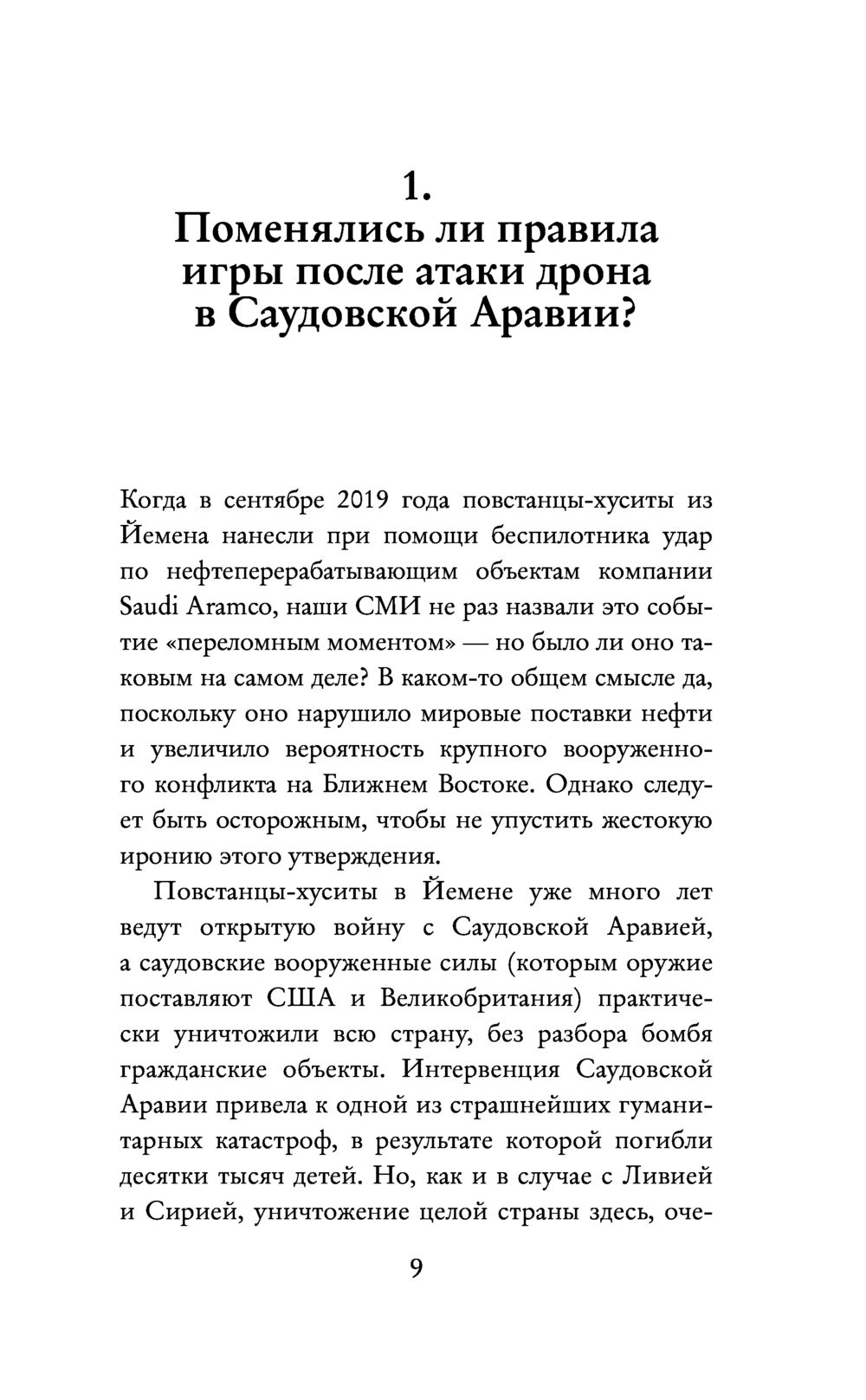 1.
Поменялись ли правила игры после атаки дрона в Саудовской Аравии?

Когда в сентябре 2019 года повстанцы-хуситы из Йемена нанесли при помощи беспилотника удар по нефтеперерабатывающим объектам компании Saudi Aramco, наши СМИ не раз назвали это событие «переломным моментом» — но было ли оно таковым на самом деле? В каком-то общем смысле да, поскольку оно нарушило мировые поставки нефти и увеличило вероятность крупного вооруженного конфликта на Ближнем Востоке. Однако следует быть осторожным, чтобы не упустить жестокую иронию этого утверждения.

Повстанцы-хуситы в Йемене уже много лет ведут открытую войну с Саудовской Аравией, а саудовские вооруженные силы (которым оружие поставляют США и Великобритания) практически уничтожили всю страну, без разбора бомбя гражданские объекты. Интервенция Саудовской Аравии привела к одной из страшнейших гуманитарных катастроф, в результате которой погибли десятки тысяч детей. Но, как и в случае с Ливией и Сирией, уничтожение целой страны здесь, оче-

9